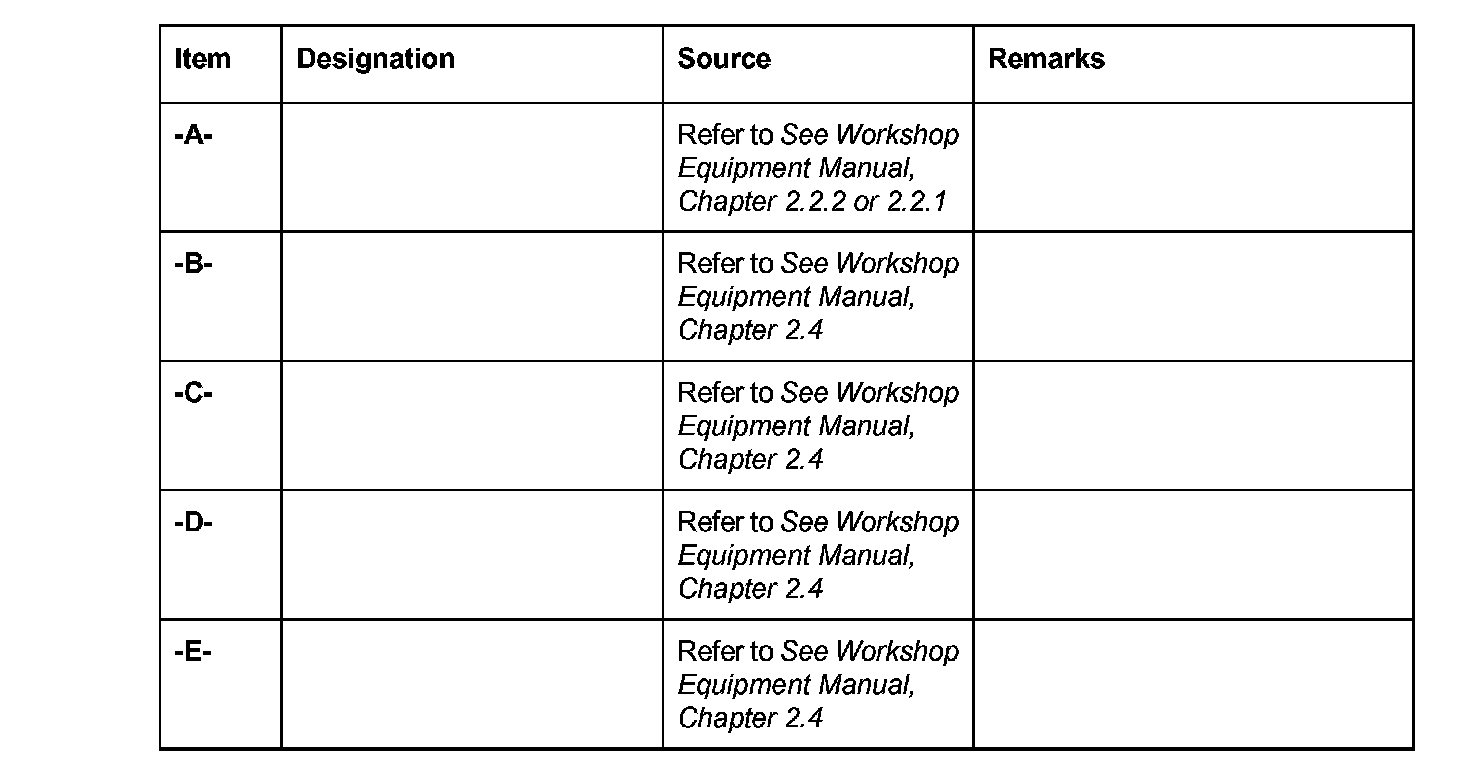 | Item | Designation | Source | Remarks |
|---|---|---|---|
| -A- | | Refer to See Workshop Equipment Manual, Chapter 2.2.2 or 2.2.1 | |
| -B- | | Refer to See Workshop Equipment Manual, Chapter 2.4 | |
| -C- | | Refer to See Workshop Equipment Manual, Chapter 2.4 | |
| -D- | | Refer to See Workshop Equipment Manual, Chapter 2.4 | |
| -E- | | Refer to See Workshop Equipment Manual, Chapter 2.4 | |